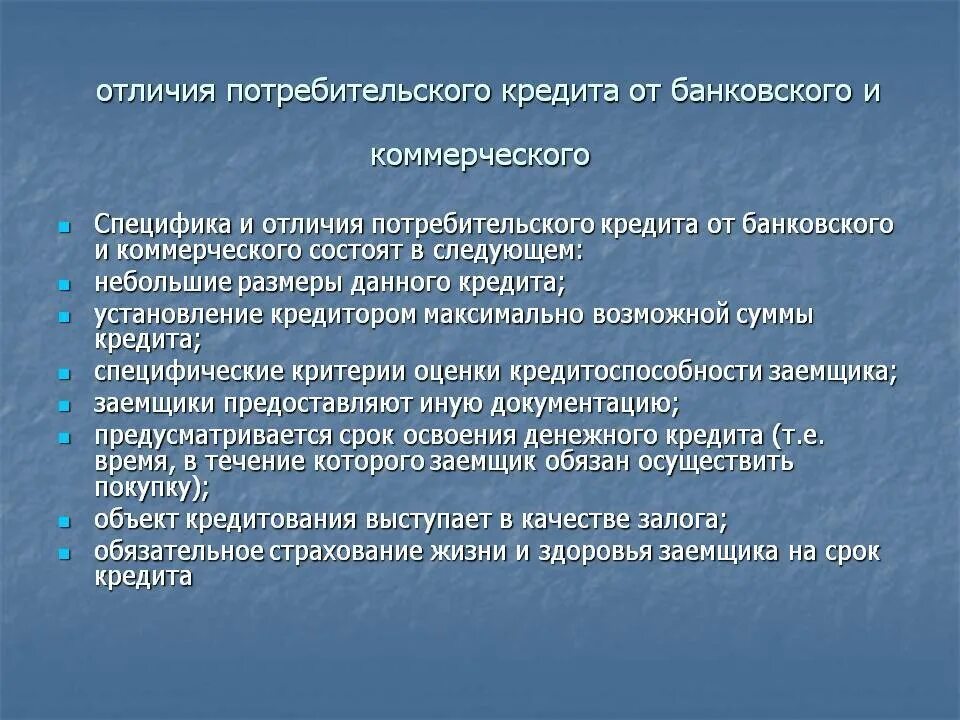 отличия потребительского кредита от банковского и коммерческого

- Специфика и отличия потребительского кредита от банковского и коммерческого состоят в следующем:
- небольшие размеры данного кредита;
- установление кредитором максимально возможной суммы кредита;
- специфические критерии оценки кредитоспособности заемщика;
- заемщики предоставляют иную документацию;
- предусматривается срок освоения денежного кредита (т.е. время, в течение которого заемщик обязан осуществить покупку);
- объект кредитования выступает в качестве залога;
- обязательное страхование жизни и здоровья заемщика на срок кредита